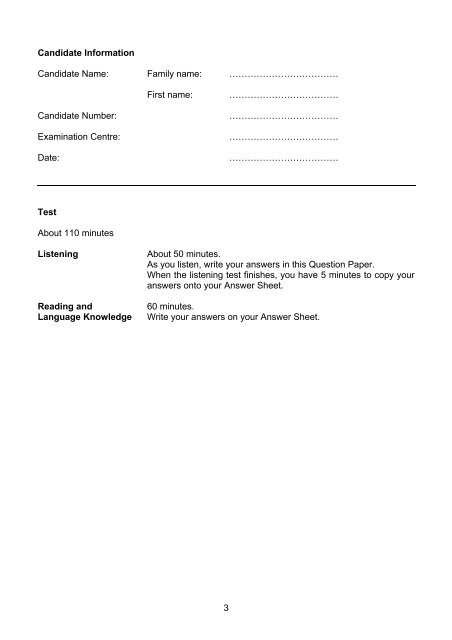 Candidate Information

Candidate Name: Family name: ………………………………

First name: ………………………………

Candidate Number: ………………………………

Examination Centre: ………………………………

Date: ………………………………

Test

About 110 minutes

Listening About 50 minutes.
As you listen, write your answers in this Question Paper.
When the listening test finishes, you have 5 minutes to copy your answers onto your Answer Sheet.

Reading and Language Knowledge 60 minutes.
Write your answers on your Answer Sheet.

3